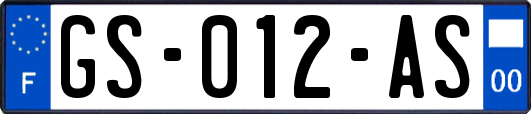 F

GS-012-AS

00